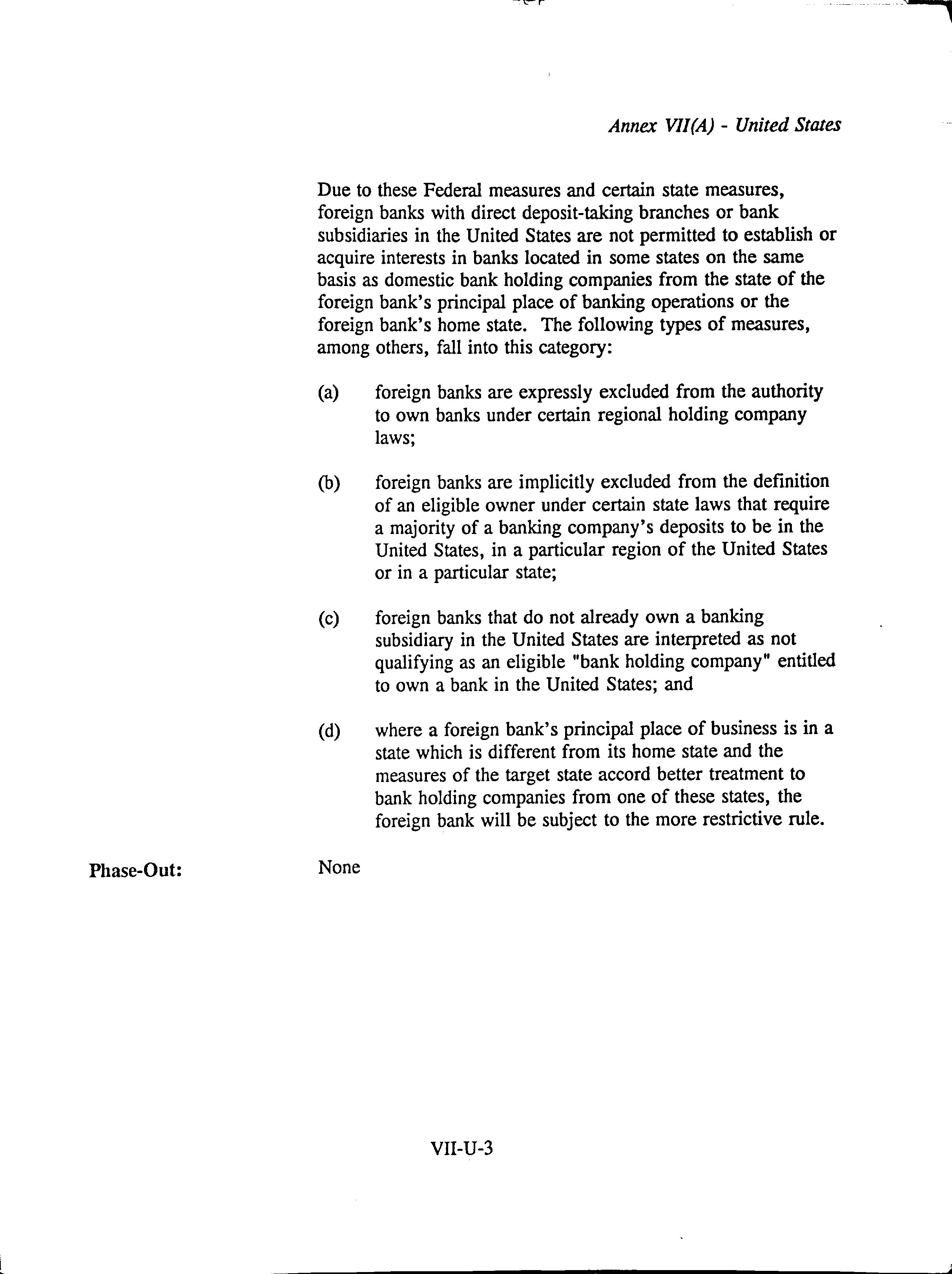 Annex VII(A) - United States

Due to these Federal measures and certain state measures, foreign banks with direct deposit-taking branches or bank subsidiaries in the United States are not permitted to establish or acquire interests in banks located in some states on the same basis as domestic bank holding companies from the state of the foreign bank's principal place of banking operations or the foreign bank's home state. The following types of measures, among others, fall into this category:

(a) foreign banks are expressly excluded from the authority to own banks under certain regional holding company laws;

(b) foreign banks are implicitly excluded from the definition of an eligible owner under certain state laws that require a majority of a banking company's deposits to be in the United States, in a particular region of the United States or in a particular state;

(c) foreign banks that do not already own a banking subsidiary in the United States are interpreted as not qualifying as an eligible "bank holding company" entitled to own a bank in the United States; and

(d) where a foreign bank's principal place of business is in a state which is different from its home state and the measures of the target state accord better treatment to bank holding companies from one of these states, the foreign bank will be subject to the more restrictive rule.

Phase-Out: None

VII-U-3